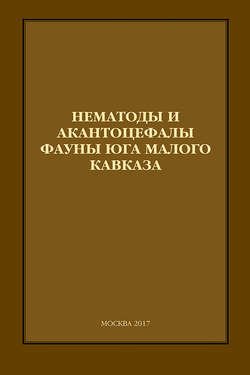 НЕМАТОДЫ И АКАНТОЦЕФАЛЫ ФАУНЫ ЮГА МАЛОГО КАВКАЗА

МОСКВА 2017